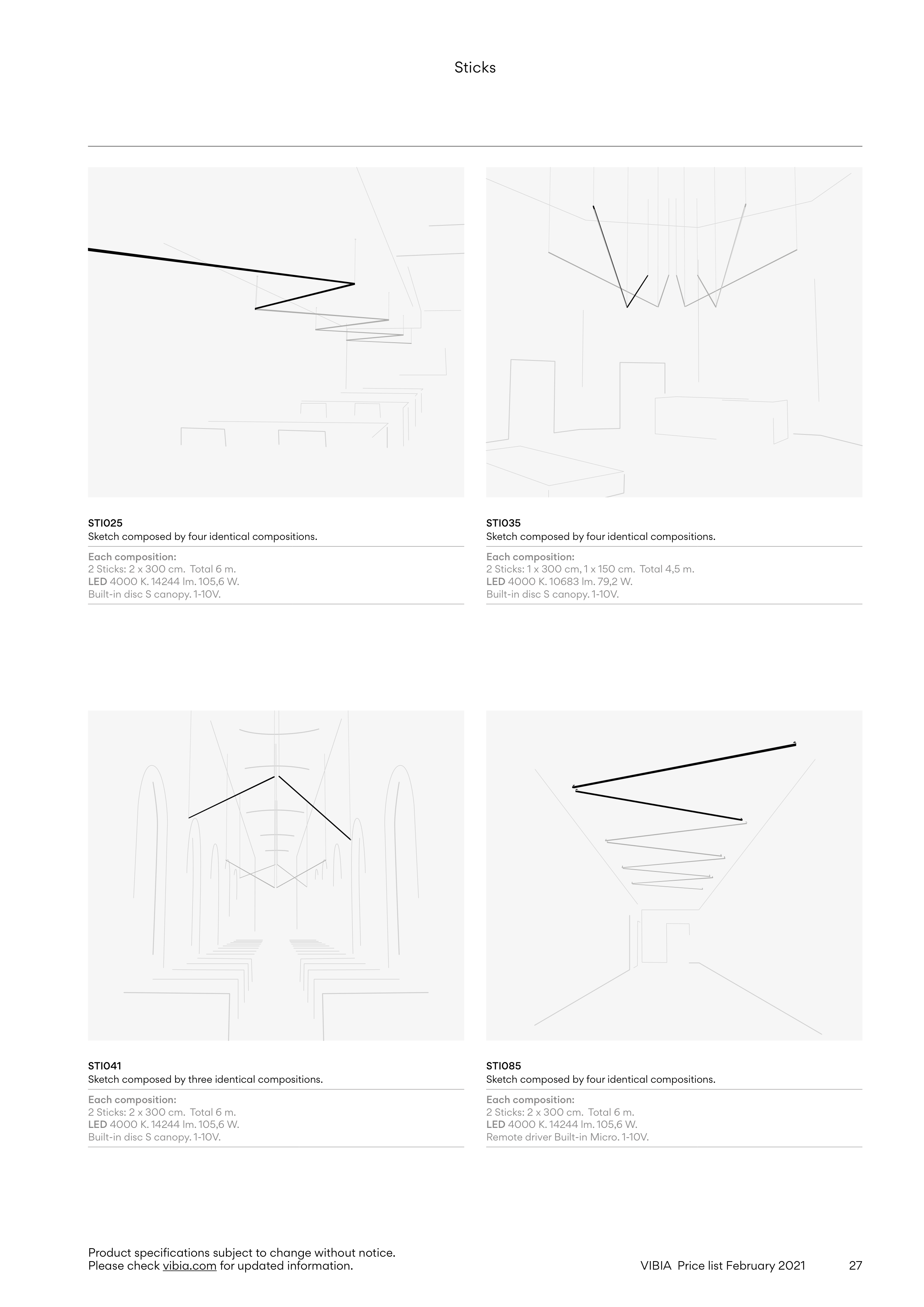 Sticks

STI025
Sketch composed by four identical compositions.

Each composition:
2 Sticks: 2 x 300 cm. Total 6 m.
LED 4000 K. 14244 lm. 105,6 W.
Built-in disc S canopy. 1-10V.

STI035
Sketch composed by four identical compositions.

Each composition:
2 Sticks: 1 x 300 cm, 1 x 150 cm. Total 4,5 m.
LED 4000 K. 10683 lm. 79,2 W.
Built-in disc S canopy. 1-10V.

STI041
Sketch composed by three identical compositions.

Each composition:
2 Sticks: 2 x 300 cm. Total 6 m.
LED 4000 K. 14244 lm. 105,6 W.
Built-in disc S canopy. 1-10V.

STI085
Sketch composed by four identical compositions.

Each composition:
2 Sticks: 2 x 300 cm. Total 6 m.
LED 4000 K. 14244 lm. 105,6 W.
Remote driver Built-in Micro. 1-10V.

Product specifications subject to change without notice.
Please check vibia.com for updated information.

VIBIA Price list February 2021 27